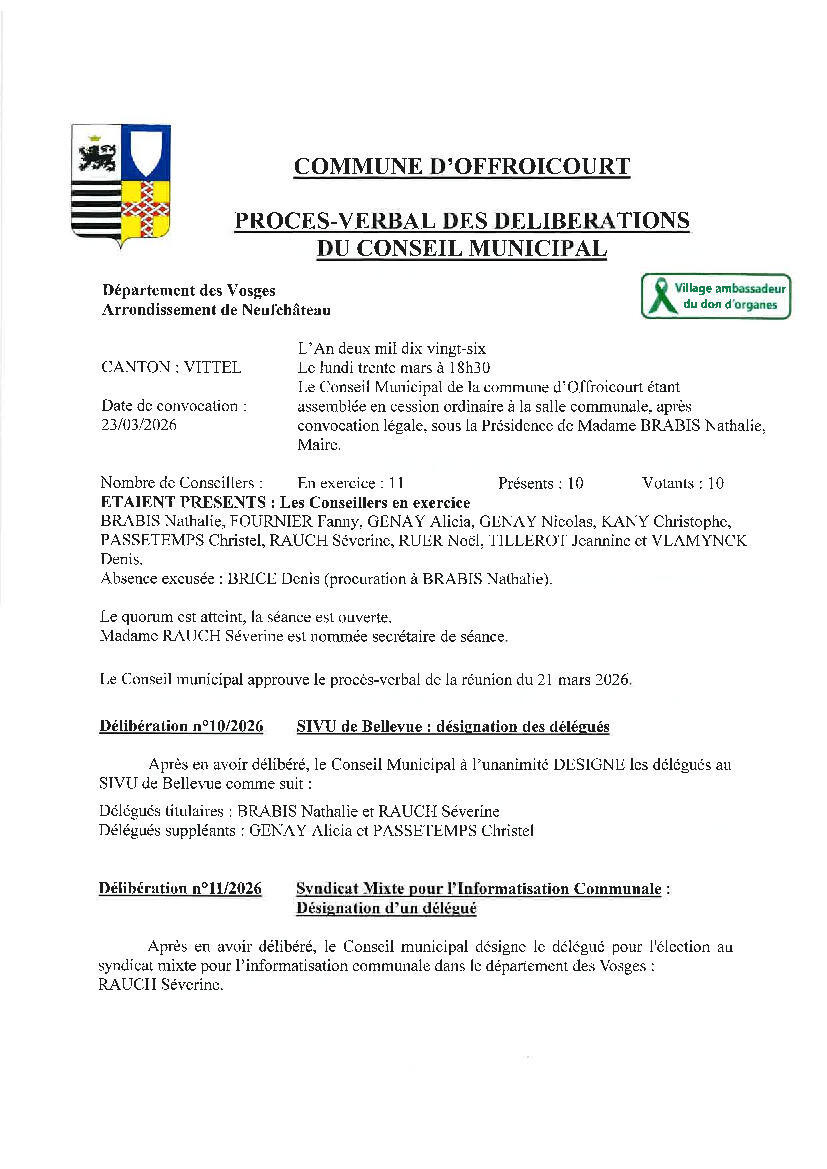 COMMUNE D'OFFROICOURT

PROCES-VERBAL DES DELIBERATIONS DU CONSEIL MUNICIPAL

Département des Vosges
Arrondissement de Neufchâteau

Village ambassadeur du don d'organes

CANTON : VITTEL

Date de convocation : 23/03/2026

L'An deux mil dix vingt-six
Le lundi trente mars à 18h30
Le Conseil Municipal de la commune d'Offroicourt étant assemblée en cession ordinaire à la salle communale, après convocation légale, sous la Présidence de Madame BRABIS Nathalie, Maire.

Nombre de Conseillers : En exercice : 11 Présents : 10 Votants : 10
ETAIENT PRESENTS : Les Conseillers en exercice
BRABIS Nathalie, FOURNIER Fanny, GENAY Alicia, GENAY Nicolas, KANY Christophe, PASSETEMPS Christel, RAUCH Séverine, RUER Noël, TILLEROT Jeannine et VLAMYNCK Denis.
Absence excusée : BRICE Denis (procuration à BRABIS Nathalie).

Le quorum est atteint, la séance est ouverte.
Madame RAUCH Séverine est nommée secrétaire de séance.

Le Conseil municipal approuve le procès-verbal de la réunion du 21 mars 2026.

Délibération n°10/2026 SIVU de Bellevue : désignation des délégués

Après en avoir délibéré, le Conseil Municipal à l'unanimité DESIGNE les délégués au SIVU de Bellevue comme suit :

Délégués titulaires : BRABIS Nathalie et RAUCH Séverine
Délégués suppléants : GENAY Alicia et PASSETEMPS Christel

Délibération n°11/2026 Syndicat Mixte pour l'Informatisation Communale : Désignation d'un délégué

Après en avoir délibéré, le Conseil municipal désigne le délégué pour l'élection au syndicat mixte pour l'informatisation communale dans le département des Vosges : RAUCH Séverine.